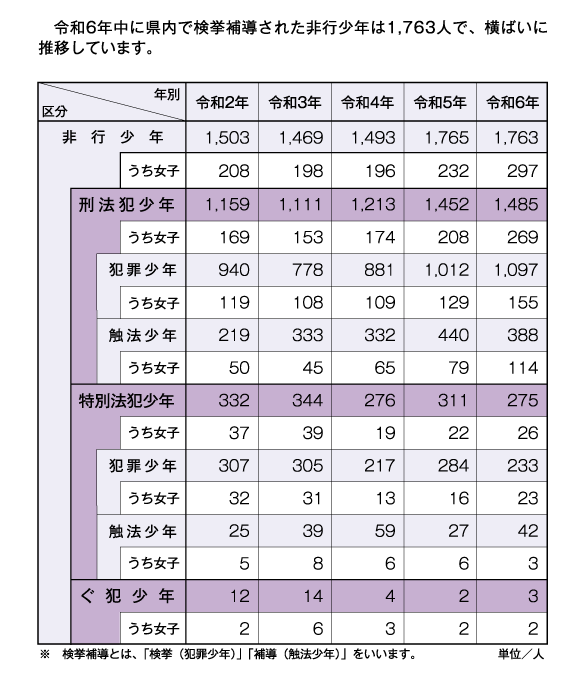 令和6年中に県内で検挙補導された非行少年は1,763人で、横ばいに推移しています。

| 区分 ＼ 年別 | 令和2年 | 令和3年 | 令和4年 | 令和5年 | 令和6年 |
|---|---|---|---|---|---|
| 非行少年 | 1,503 | 1,469 | 1,493 | 1,765 | 1,763 |
| うち女子 | 208 | 198 | 196 | 232 | 297 |
| 刑法犯少年 | 1,159 | 1,111 | 1,213 | 1,452 | 1,485 |
| うち女子 | 169 | 153 | 174 | 208 | 269 |
| 犯罪少年 | 940 | 778 | 881 | 1,012 | 1,097 |
| うち女子 | 119 | 108 | 109 | 129 | 155 |
| 触法少年 | 219 | 333 | 332 | 440 | 388 |
| うち女子 | 50 | 45 | 65 | 79 | 114 |
| 特別法犯少年 | 332 | 344 | 276 | 311 | 275 |
| うち女子 | 37 | 39 | 19 | 22 | 26 |
| 犯罪少年 | 307 | 305 | 217 | 284 | 233 |
| うち女子 | 32 | 31 | 13 | 16 | 23 |
| 触法少年 | 25 | 39 | 59 | 27 | 42 |
| うち女子 | 5 | 8 | 6 | 6 | 3 |
| ぐ犯少年 | 12 | 14 | 4 | 2 | 3 |
| うち女子 | 2 | 6 | 3 | 2 | 2 |

※ 検挙補導とは、「検挙（犯罪少年）」「補導（触法少年）」をいいます。 単位／人